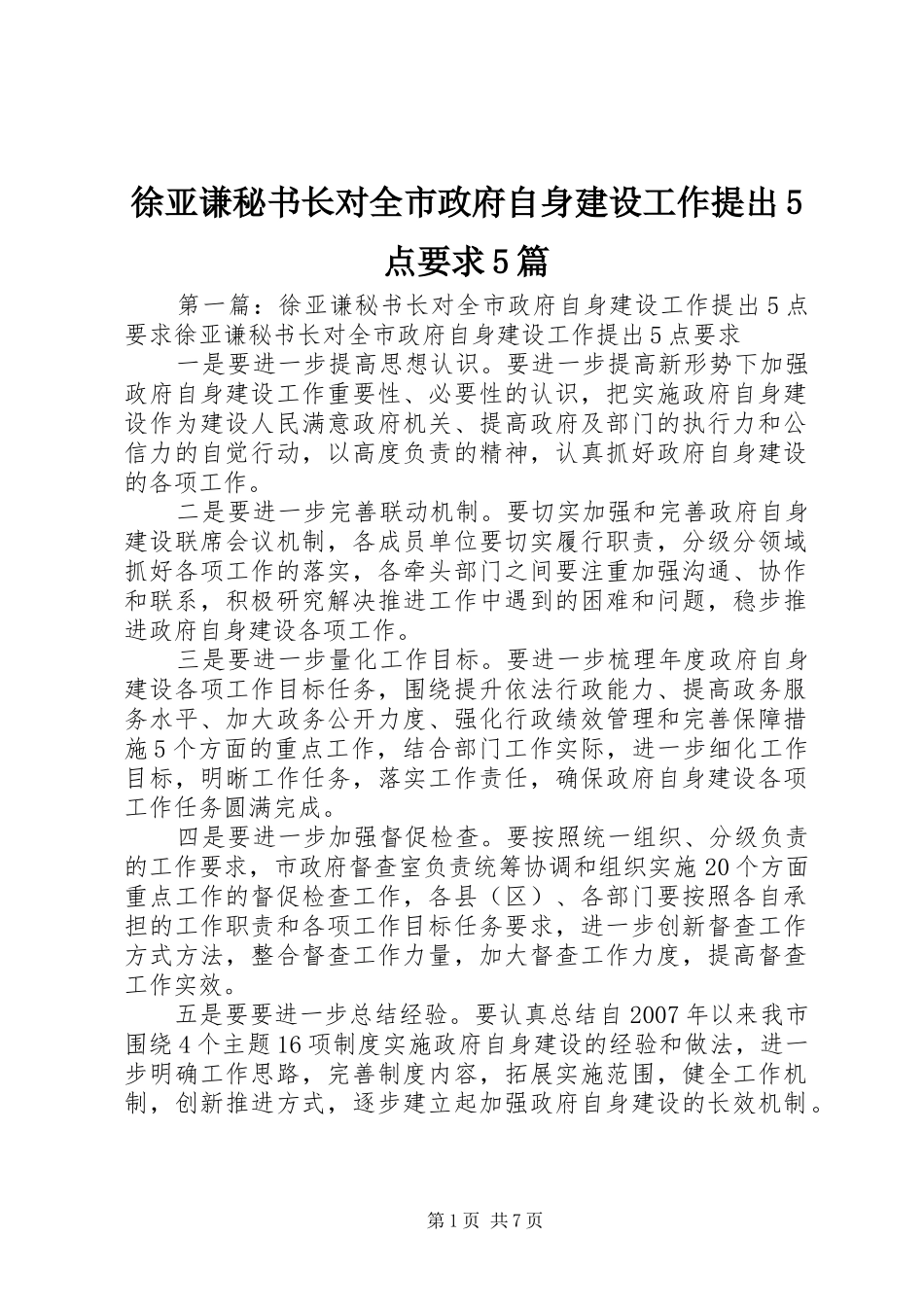 徐亚谦秘书长对全市政府自身建设工作提出5点要求5篇

第一篇：徐亚谦秘书长对全市政府自身建设工作提出5点要求徐亚谦秘书长对全市政府自身建设工作提出5点要求

一是要进一步提高思想认识。要进一步提高新形势下加强政府自身建设工作重要性、必要性的认识，把实施政府自身建设作为建设人民满意政府机关、提高政府及部门的执行力和公信力的自觉行动，以高度负责的精神，认真抓好政府自身建设的各项工作。

二是要进一步完善联动机制。要切实加强和完善政府自身建设联席会议机制，各成员单位要切实履行职责，分级分领域抓好各项工作的落实，各牵头部门之间要注重加强沟通、协作和联系，积极研究解决推进工作中遇到的困难和问题，稳步推进政府自身建设各项工作。

三是要进一步量化工作目标。要进一步梳理年度政府自身建设各项工作目标任务，围绕提升依法行政能力、提高政务服务水平、加大政务公开力度、强化行政绩效管理和完善保障措施5个方面的重点工作，结合部门工作实际，进一步细化工作目标，明晰工作任务，落实工作责任，确保政府自身建设各项工作任务圆满完成。

四是要进一步加强督促检查。要按照统一组织、分级负责的工作要求，市政府督查室负责统筹协调和组织实施20个方面重点工作的督促检查工作，各县（区）、各部门要按照各自承担的工作职责和各项工作目标任务要求，进一步创新督查工作方式方法，整合督查工作力量，加大督查工作力度，提高督查工作实效。

五是要要进一步总结经验。要认真总结自2007年以来我市围绕4个主题16项制度实施政府自身建设的经验和做法，进一步明确工作思路，完善制度内容，拓展实施范围，健全工作机制，创新推进方式，逐步建立起加强政府自身建设的长效机制。

第1页 共7页